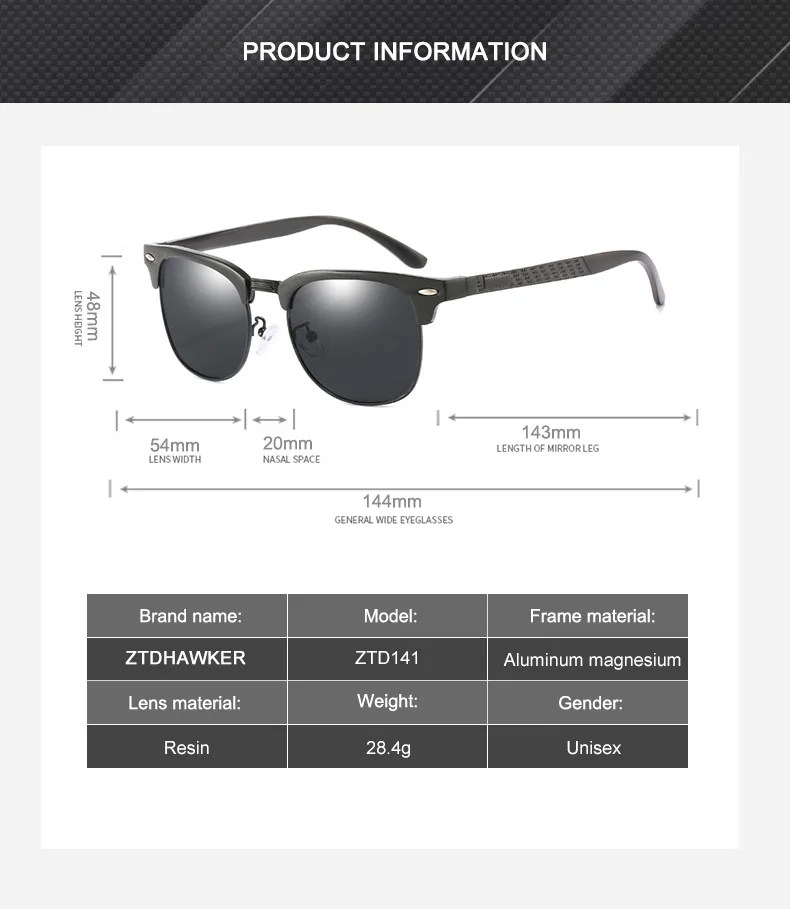 PRODUCT INFORMATION

48mm
LENS HEIGHT

54mm
LENS WIDTH

20mm
NASAL SPACE

143mm
LENGTH OF MIRROR LEG

144mm
GENERAL WIDE EYEGLASSES

| Brand name: | Model: | Frame material: |
|---|---|---|
| ZTDHAWKER | ZTD141 | Aluminum magnesium |
| Lens material: | Weight: | Gender: |
| Resin | 28.4g | Unisex |